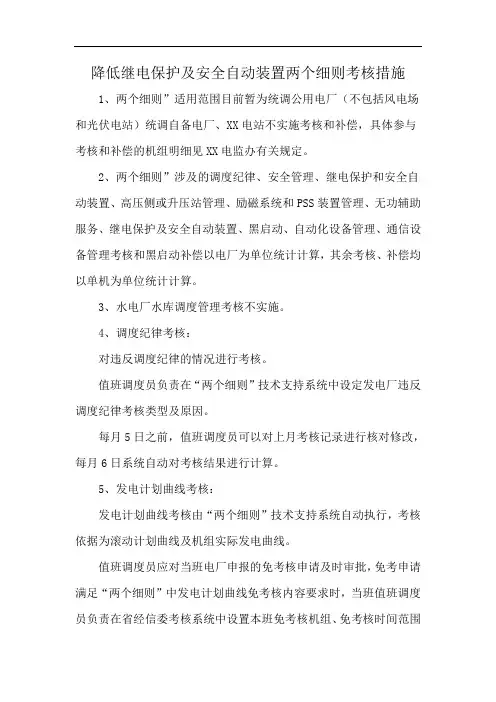 降低继电保护及安全自动装置两个细则考核措施

1、两个细则”适用范围目前暂为统调公用电厂（不包括风电场和光伏电站）统调自备电厂、XX电站不实施考核和补偿，具体参与考核和补偿的机组明细见XX电监办有关规定。

2、两个细则”涉及的调度纪律、安全管理、继电保护和安全自动装置、高压侧或升压站管理、励磁系统和PSS装置管理、无功辅助服务、继电保护及安全自动装置、黑启动、自动化设备管理、通信设备管理考核和黑启动补偿以电厂为单位统计计算，其余考核、补偿均以单机为单位统计计算。

3、水电厂水库调度管理考核不实施。

4、调度纪律考核：

对违反调度纪律的情况进行考核。

值班调度员负责在“两个细则”技术支持系统中设定发电厂违反调度纪律考核类型及原因。

每月5日之前，值班调度员可以对上月考核记录进行核对修改，每月6日系统自动对考核结果进行计算。

5、发电计划曲线考核：

发电计划曲线考核由“两个细则”技术支持系统自动执行，考核依据为滚动计划曲线及机组实际发电曲线。

值班调度员应对当班电厂申报的免考核申请及时审批，免考申请满足“两个细则”中发电计划曲线免考核内容要求时，当班值班调度员负责在省经信委考核系统中设置本班免考核机组、免考核时间范围